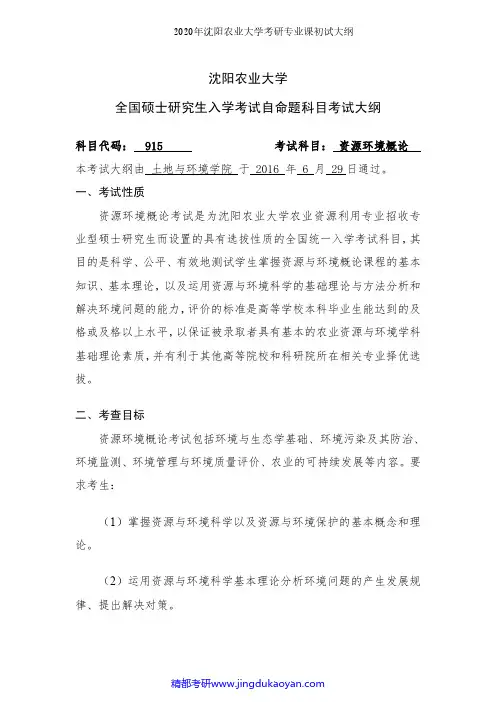 2020年沈阳农业大学考研专业课初试大纲

沈阳农业大学

全国硕士研究生入学考试自命题科目考试大纲

科目代码： 915 考试科目： 资源环境概论

本考试大纲由 土地与环境学院 于 2016 年 6 月 29 日通过。

一、考试性质

资源环境概论考试是为沈阳农业大学农业资源利用专业招收专业型硕士研究生而设置的具有选拔性质的全国统一入学考试科目，其目的是科学、公平、有效地测试学生掌握资源与环境概论课程的基本知识、基本理论，以及运用资源与环境科学的基础理论与方法分析和解决环境问题的能力，评价的标准是高等学校本科毕业生能达到的及格或及格以上水平，以保证被录取者具有基本的农业资源与环境学科基础理论素质，并有利于其他高等院校和科研院所在相关专业择优选拔。

二、考查目标

资源环境概论考试包括环境与生态学基础、环境污染及其防治、环境监测、环境管理与环境质量评价、农业的可持续发展等内容。要求考生：

（1）掌握资源与环境科学以及资源与环境保护的基本概念和理论。

（2）运用资源与环境科学基本理论分析环境问题的产生发展规律、提出解决对策。

精都考研www.jingdukaoyan.com